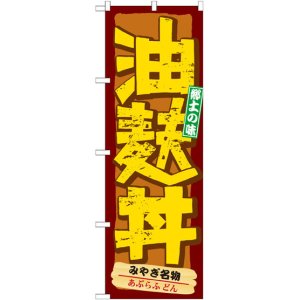 油麩丼

郷土の味

みやぎ名物
あぶらふ どん